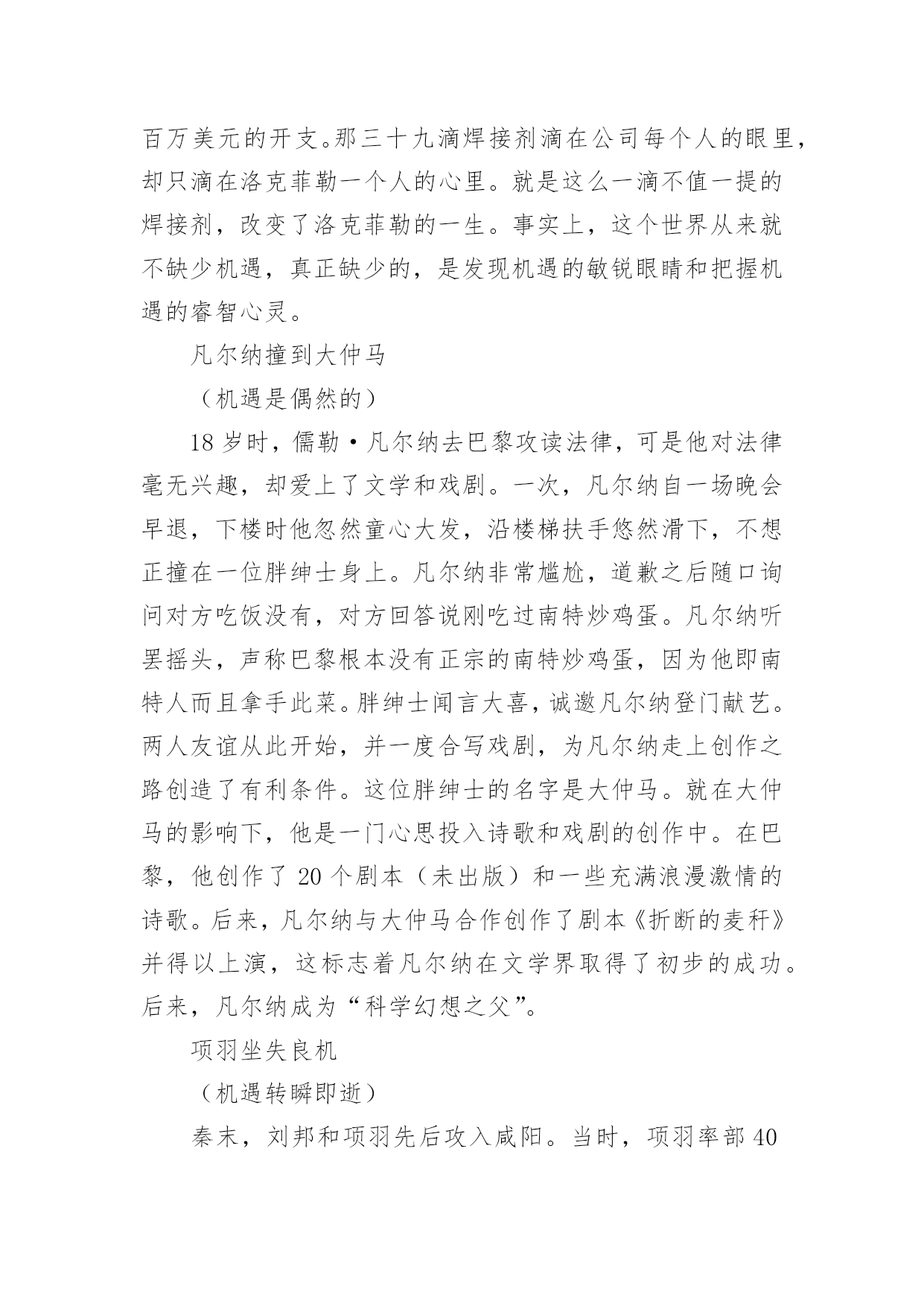 百万美元的开支。那三十九滴焊接剂滴在公司每个人的眼里，却只滴在洛克菲勒一个人的心里。就是这么一滴不值一提的焊接剂，改变了洛克菲勒的一生。事实上，这个世界从来就不缺少机遇，真正缺少的，是发现机遇的敏锐眼睛和把握机遇的睿智心灵。

凡尔纳撞到大仲马

（机遇是偶然的）

18 岁时，儒勒·凡尔纳去巴黎攻读法律，可是他对法律毫无兴趣，却爱上了文学和戏剧。一次，凡尔纳自一场晚会早退，下楼时他忽然童心大发，沿楼梯扶手悠然滑下，不想正撞在一位胖绅士身上。凡尔纳非常尴尬，道歉之后随口询问对方吃饭没有，对方回答说刚吃过南特炒鸡蛋。凡尔纳听罢摇头，声称巴黎根本没有正宗的南特炒鸡蛋，因为他即南特人而且拿手此菜。胖绅士闻言大喜，诚邀凡尔纳登门献艺。两人友谊从此开始，并一度合写戏剧，为凡尔纳走上创作之路创造了有利条件。这位胖绅士的名字是大仲马。就在大仲马的影响下，他是一门心思投入诗歌和戏剧的创作中。在巴黎，他创作了 20 个剧本（未出版）和一些充满浪漫激情的诗歌。后来，凡尔纳与大仲马合作创作了剧本《折断的麦秆》并得以上演，这标志着凡尔纳在文学界取得了初步的成功。后来，凡尔纳成为“科学幻想之父”。

项羽坐失良机

（机遇转瞬即逝）

秦末，刘邦和项羽先后攻入咸阳。当时，项羽率部 40